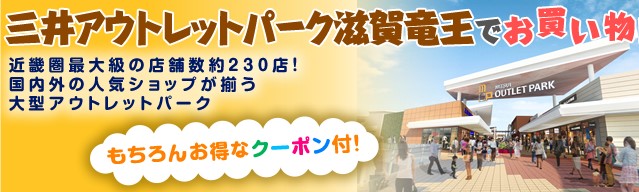 三井アウトレットパーク滋賀竜王でお買い物

近畿圏最大級の店舗数約230店!
国内外の人気ショップが揃う
大型アウトレットパーク

もちろんお得なクーポン付!

MITSUI OUTLET PARK